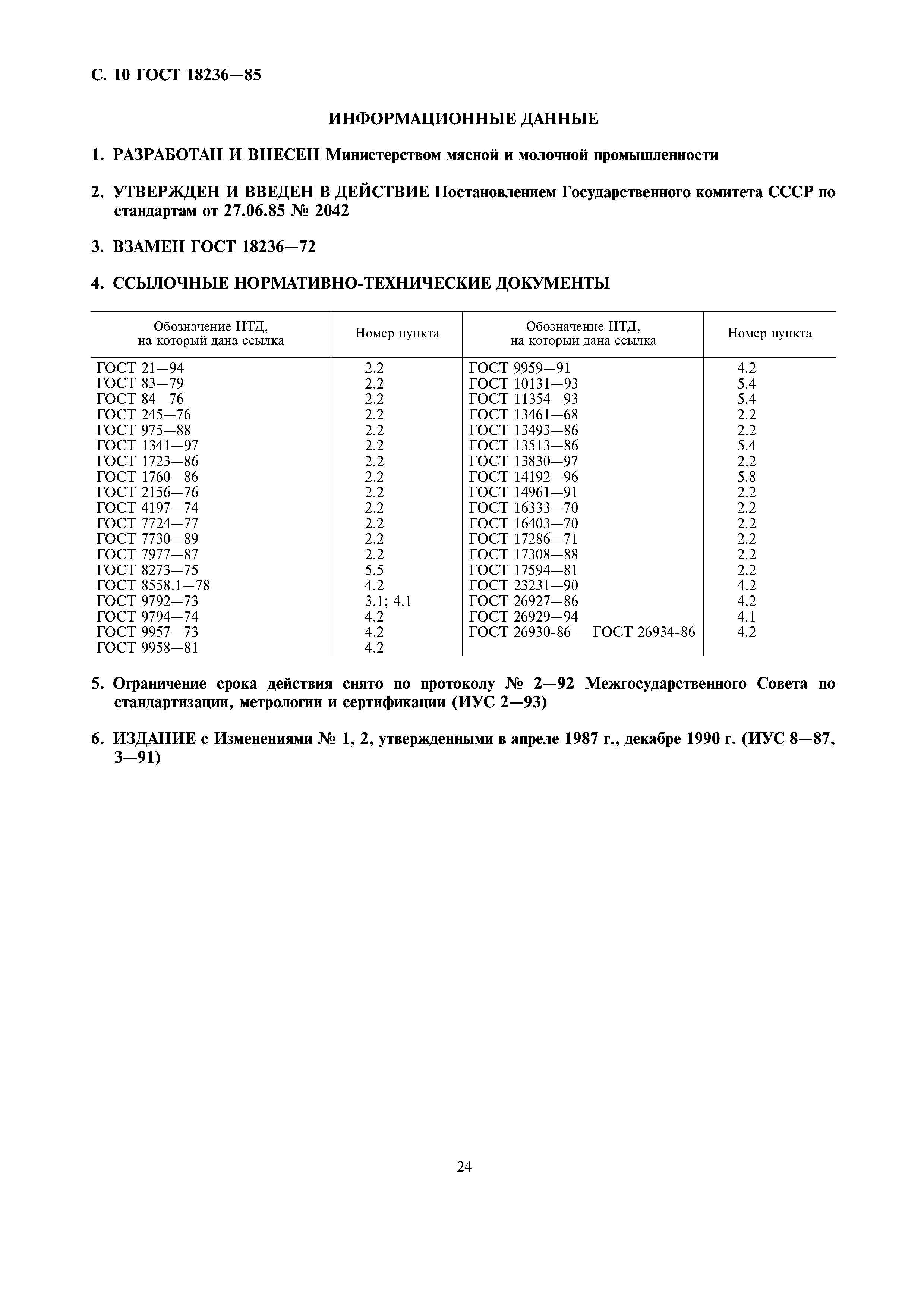 С. 10 ГОСТ 18236—85

ИНФОРМАЦИОННЫЕ ДАННЫЕ

1. РАЗРАБОТАН И ВНЕСЕН Министерством мясной и молочной промышленности

2. УТВЕРЖДЕН И ВВЕДЕН В ДЕЙСТВИЕ Постановлением Государственного комитета СССР по стандартам от 27.06.85 № 2042

3. ВЗАМЕН ГОСТ 18236—72

4. ССЫЛОЧНЫЕ НОРМАТИВНО-ТЕХНИЧЕСКИЕ ДОКУМЕНТЫ

| Обозначение НТД, на который дана ссылка | Номер пункта | Обозначение НТД, на который дана ссылка | Номер пункта |
|---|---|---|---|
| ГОСТ 21—94 | 2.2 | ГОСТ 9959—91 | 4.2 |
| ГОСТ 83—79 | 2.2 | ГОСТ 10131—93 | 5.4 |
| ГОСТ 84—76 | 2.2 | ГОСТ 11354—93 | 5.4 |
| ГОСТ 245—76 | 2.2 | ГОСТ 13461—68 | 2.2 |
| ГОСТ 975—88 | 2.2 | ГОСТ 13493—86 | 2.2 |
| ГОСТ 1341—97 | 2.2 | ГОСТ 13513—86 | 5.4 |
| ГОСТ 1723—86 | 2.2 | ГОСТ 13830—97 | 2.2 |
| ГОСТ 1760—86 | 2.2 | ГОСТ 14192—96 | 5.8 |
| ГОСТ 2156—76 | 2.2 | ГОСТ 14961—91 | 2.2 |
| ГОСТ 4197—74 | 2.2 | ГОСТ 16333—70 | 2.2 |
| ГОСТ 7724—77 | 2.2 | ГОСТ 16403—70 | 2.2 |
| ГОСТ 7730—89 | 2.2 | ГОСТ 17286—71 | 2.2 |
| ГОСТ 7977—87 | 2.2 | ГОСТ 17308—88 | 2.2 |
| ГОСТ 8273—75 | 5.5 | ГОСТ 17594—81 | 2.2 |
| ГОСТ 8558.1—78 | 4.2 | ГОСТ 23231—90 | 4.2 |
| ГОСТ 9792—73 | 3.1; 4.1 | ГОСТ 26927—86 | 4.2 |
| ГОСТ 9794—74 | 4.2 | ГОСТ 26929—94 | 4.1 |
| ГОСТ 9957—73 | 4.2 | ГОСТ 26930-86 — ГОСТ 26934-86 | 4.2 |
| ГОСТ 9958—81 | 4.2 | | |

5. Ограничение срока действия снято по протоколу № 2—92 Межгосударственного Совета по стандартизации, метрологии и сертификации (ИУС 2—93)

6. ИЗДАНИЕ с Изменениями № 1, 2, утвержденными в апреле 1987 г., декабре 1990 г. (ИУС 8—87, 3—91)

24